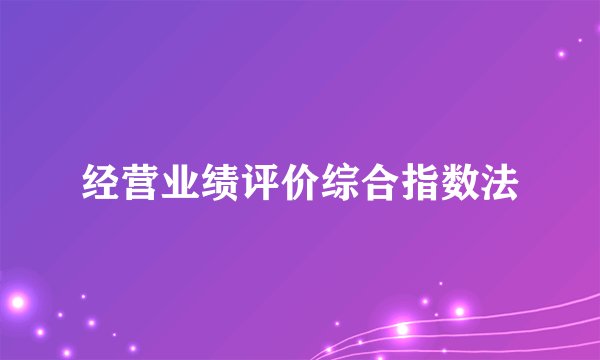 经营业绩评价综合指数法